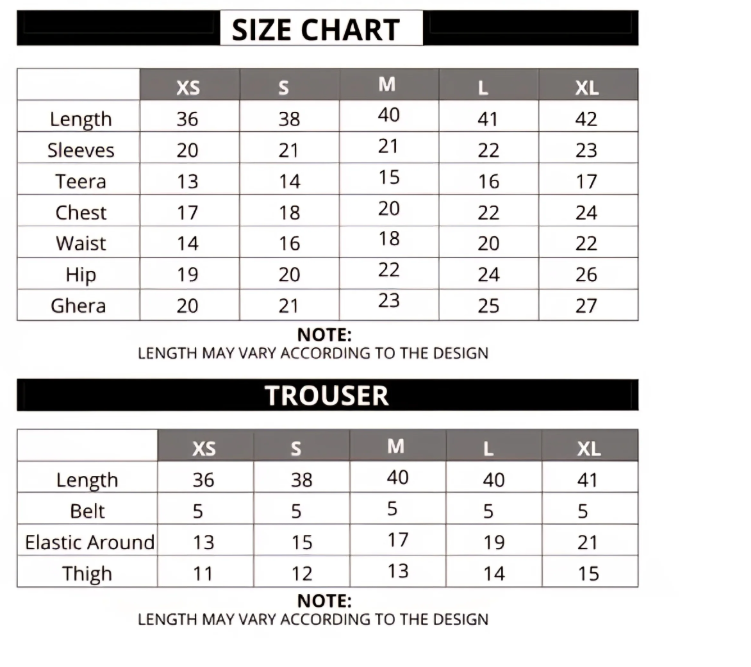 SIZE CHART

| | XS | S | M | L | XL |
|---|---|---|---|---|---|
| Length | 36 | 38 | 40 | 41 | 42 |
| Sleeves | 20 | 21 | 21 | 22 | 23 |
| Teera | 13 | 14 | 15 | 16 | 17 |
| Chest | 17 | 18 | 20 | 22 | 24 |
| Waist | 14 | 16 | 18 | 20 | 22 |
| Hip | 19 | 20 | 22 | 24 | 26 |
| Ghera | 20 | 21 | 23 | 25 | 27 |

NOTE:
LENGTH MAY VARY ACCORDING TO THE DESIGN

TROUSER

| | XS | S | M | L | XL |
|---|---|---|---|---|---|
| Length | 36 | 38 | 40 | 40 | 41 |
| Belt | 5 | 5 | 5 | 5 | 5 |
| Elastic Around | 13 | 15 | 17 | 19 | 21 |
| Thigh | 11 | 12 | 13 | 14 | 15 |

NOTE:
LENGTH MAY VARY ACCORDING TO THE DESIGN